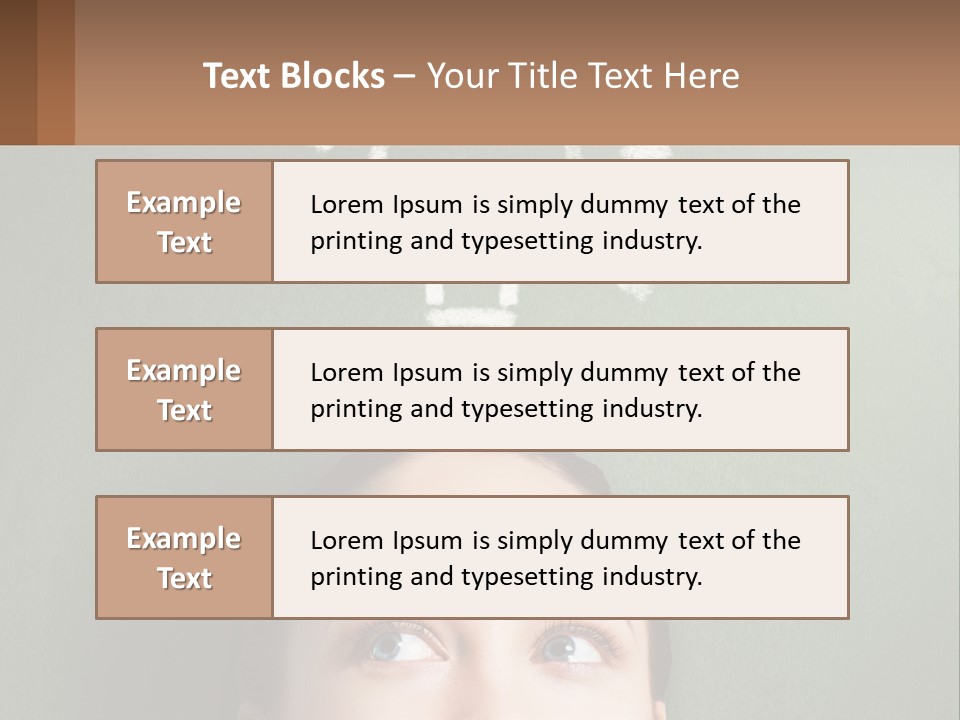 Text Blocks – Your Title Text Here

Example Text

Lorem Ipsum is simply dummy text of the printing and typesetting industry.

Example Text

Lorem Ipsum is simply dummy text of the printing and typesetting industry.

Example Text

Lorem Ipsum is simply dummy text of the printing and typesetting industry.